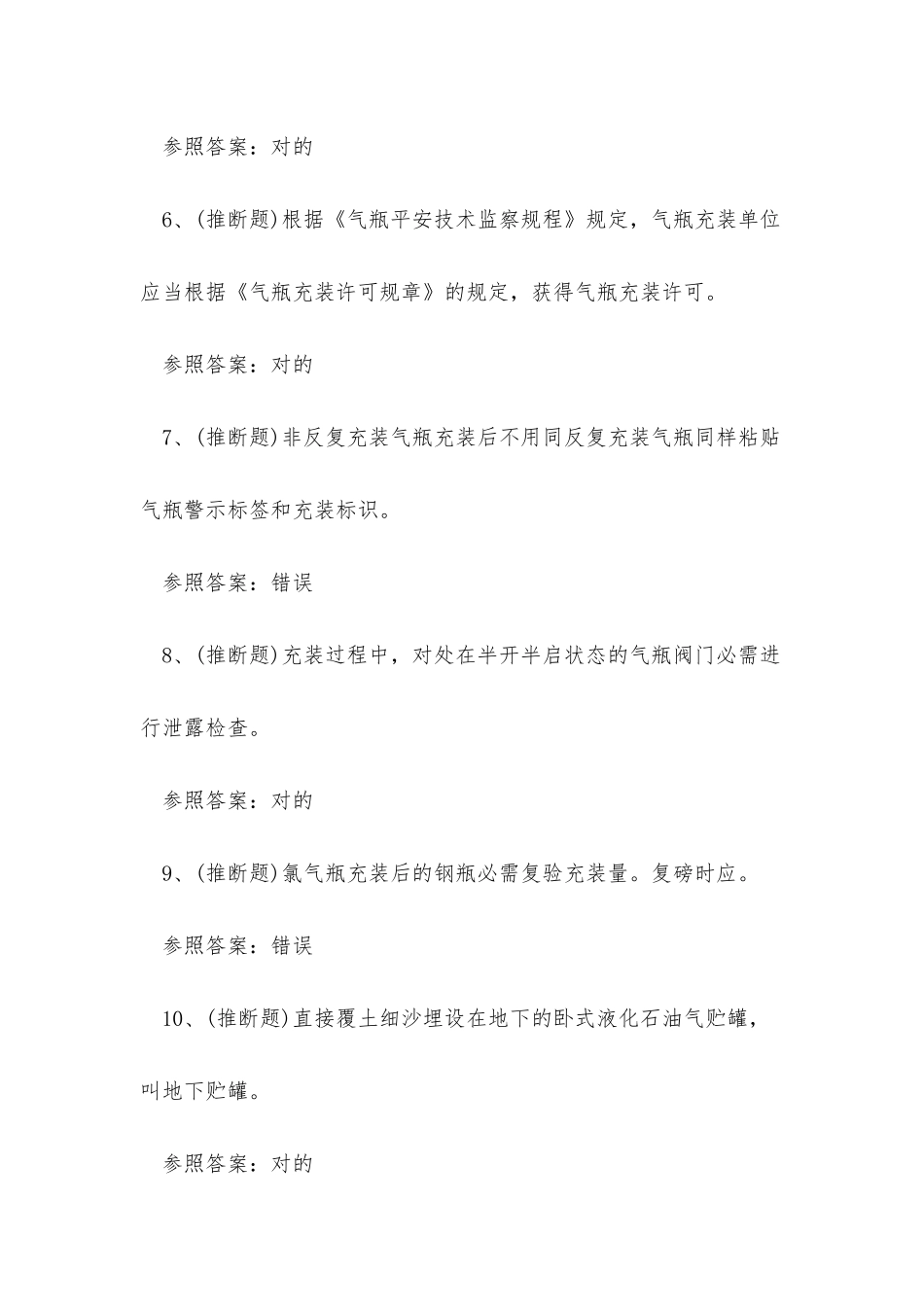 参照答案：对的

6、(推断题)根据《气瓶平安技术监察规程》规定，气瓶充装单位应当根据《气瓶充装许可规章》的规定，获得气瓶充装许可。

参照答案：对的

7、(推断题)非反复充装气瓶充装后不用同反复充装气瓶同样粘贴气瓶警示标签和充装标识。

参照答案：错误

8、(推断题)充装过程中，对处在半开半启状态的气瓶阀门必需进行泄露检查。

参照答案：对的

9、(推断题)氯气瓶充装后的钢瓶必需复验充装量。复磅时应。

参照答案：错误

10、(推断题)直接覆土细沙埋设在地下的卧式液化石油气贮罐，叫地下贮罐。

参照答案：对的